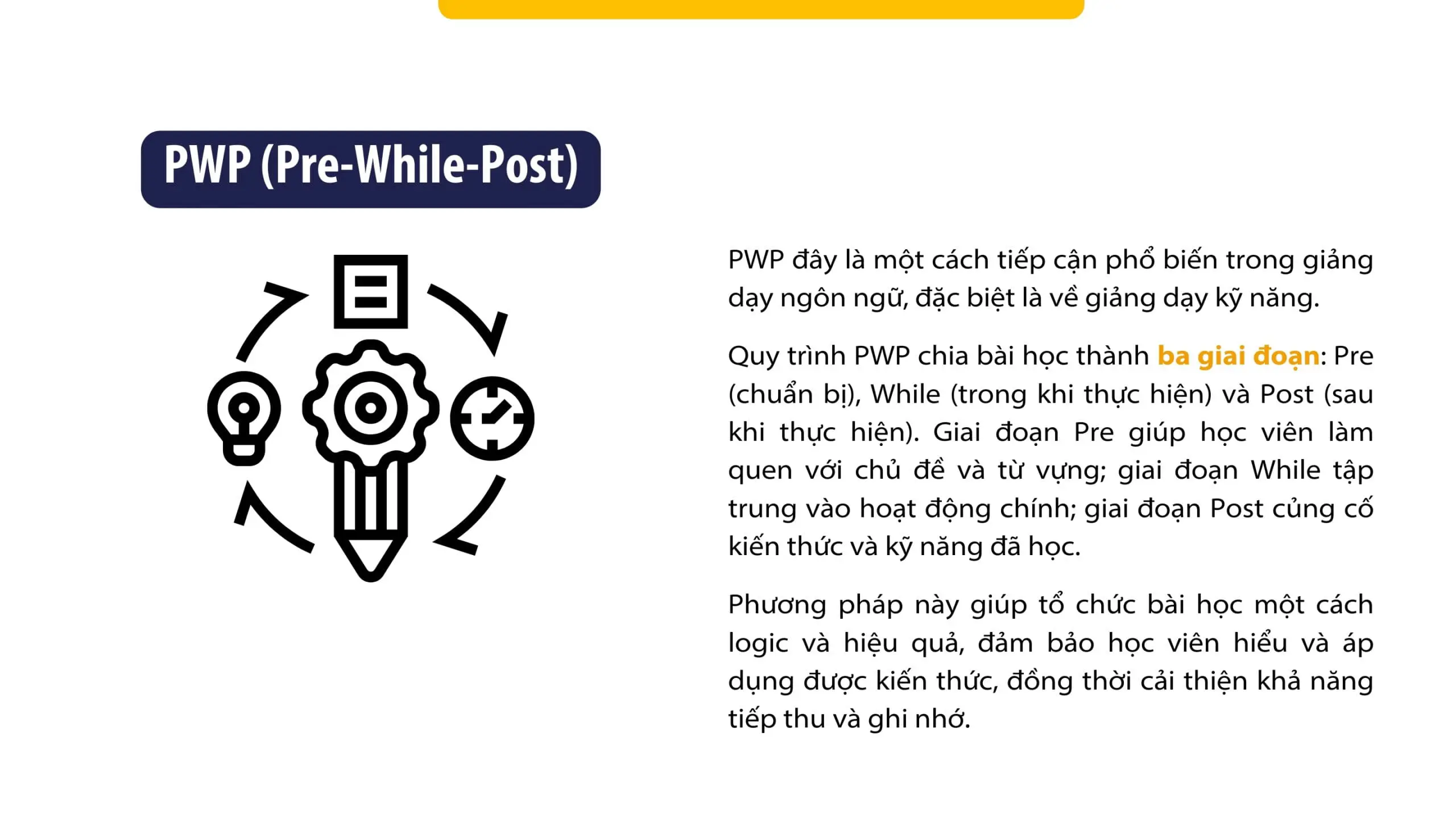 PWP (Pre-While-Post)

PWP đây là một cách tiếp cận phổ biến trong giảng dạy ngôn ngữ, đặc biệt là về giảng dạy kỹ năng.

Quy trình PWP chia bài học thành ba giai đoạn: Pre (chuẩn bị), While (trong khi thực hiện) và Post (sau khi thực hiện). Giai đoạn Pre giúp học viên làm quen với chủ đề và từ vựng; giai đoạn While tập trung vào hoạt động chính; giai đoạn Post củng cố kiến thức và kỹ năng đã học.

Phương pháp này giúp tổ chức bài học một cách logic và hiệu quả, đảm bảo học viên hiểu và áp dụng được kiến thức, đồng thời cải thiện khả năng tiếp thu và ghi nhớ.